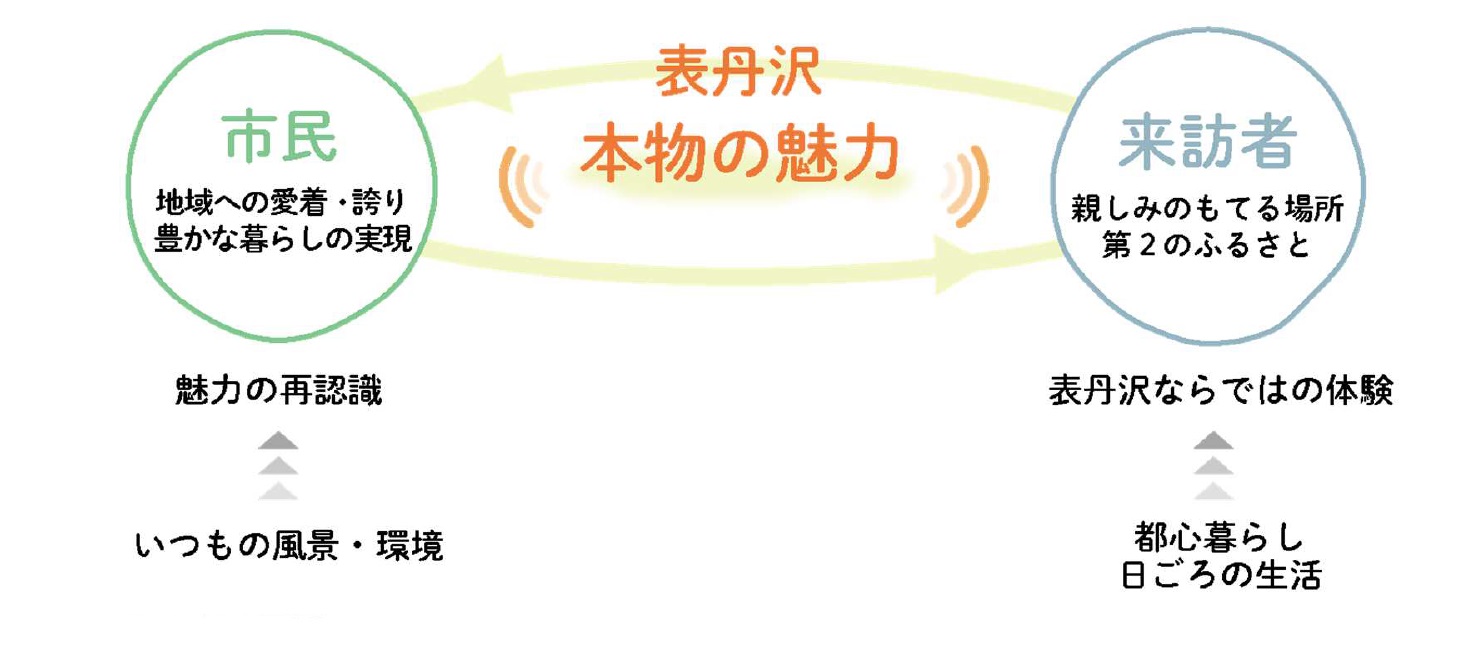 市民
地域への愛着・誇り
豊かな暮らしの実現

表丹沢
本物の魅力

来訪者
親しみのもてる場所
第2のふるさと

魅力の再認識

いつもの風景・環境

表丹沢ならではの体験

都心暮らし
日ごろの生活